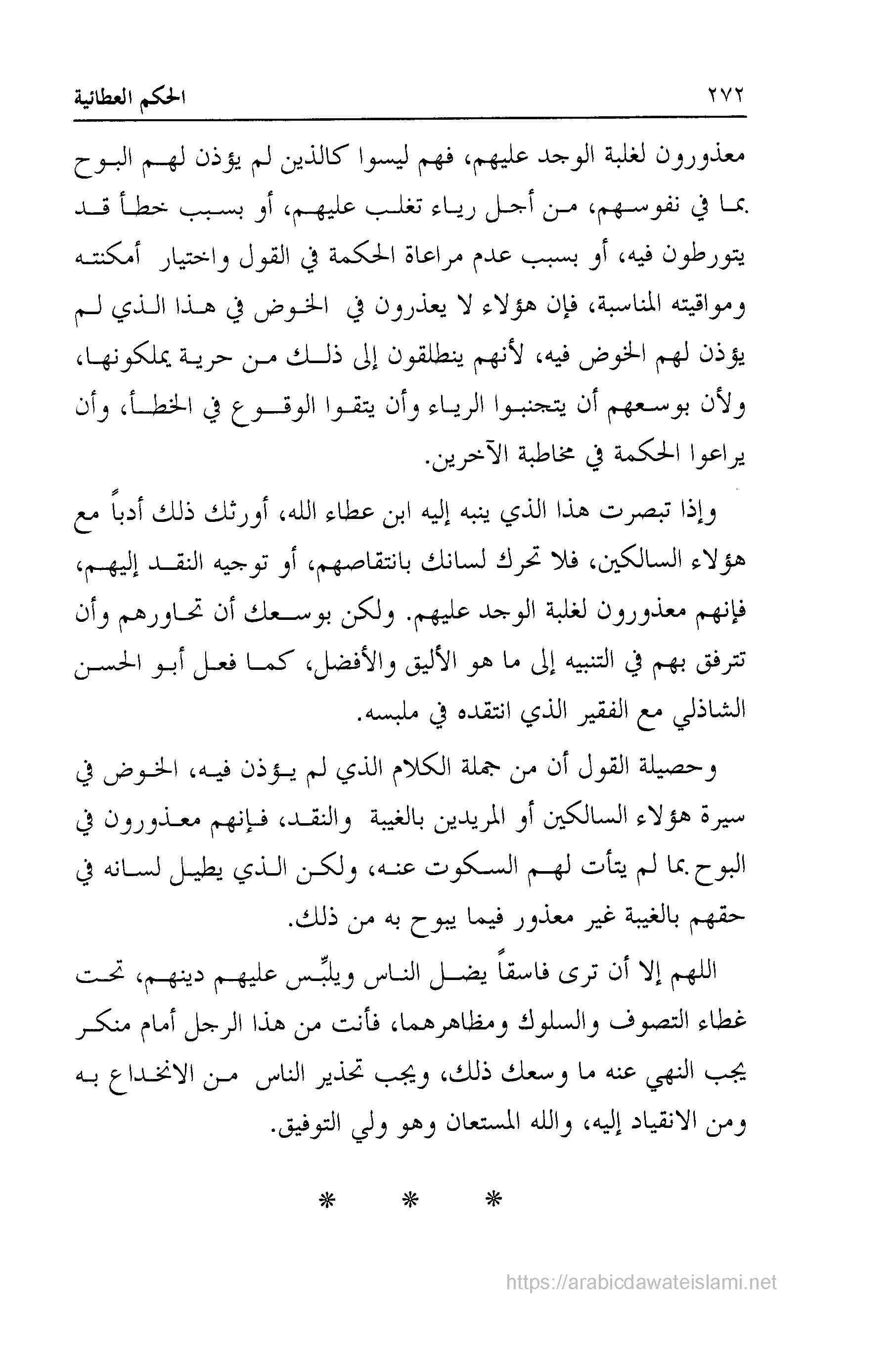 ٢٧٢ الحكم العطائية

معذورون لغلبة الوجد عليهم، فهم ليسوا كالذين لم يؤذن لهم البوح بما في نفوسهم، من أجل رياء تغلب عليهم، أو بسبب خطأ قد يتورطون فيه، أو بسبب عدم مراعاة الحكمة في القول واختيار أمكنته ومواقيته المناسبة، فإن هؤلاء لا يعذرون في الخوض في هذا الذي لم يؤذن لهم الخوض فيه، لأنهم ينطلقون إلى ذلك من حرية يملكونها، ولأن بوسعهم أن يتجنبوا الرياء وأن يتقوا الوقوع في الخطأ، وأن يراعوا الحكمة في مخاطبة الآخرين.

وإذا تبصرت هذا الذي ينبه إليه ابن عطاء الله، أورثك ذلك أدباً مع هؤلاء السالكين، فلا تحرك لسانك بانتقاصهم، أو توجيه النقد إليهم، فإنهم معذورون لغلبة الوجد عليهم. ولكن بوسعك أن تحاورهم وأن تترفق بهم في التنبيه إلى ما هو الأليق والأفضل، كما فعل أبو الحسن الشاذلي مع الفقير الذي انتقده في ملبسه.

وحصيلة القول أن من جملة الكلام الذي لم يؤذن فيه، الخوض في سيرة هؤلاء السالكين أو المريدين بالغيبة والنقد، فإنهم معذورون في البوح بما لم يتأت لهم السكوت عنه، ولكن الذي يطيل لسانه في حقهم بالغيبة غير معذور فيما يبوح به من ذلك.

اللهم إلا أن ترى فاسقاً يضل الناس ويلبِّس عليهم دينهم، تحت غطاء التصوف والسلوك ومظاهرهما، فأنت من هذا الرجل أمام منكر يجب النهي عنه ما وسعك ذلك، ويجب تحذير الناس من الانخداع به ومن الانقياد إليه، والله المستعان وهو ولي التوفيق.

* * *

https://arabicdawateislami.net